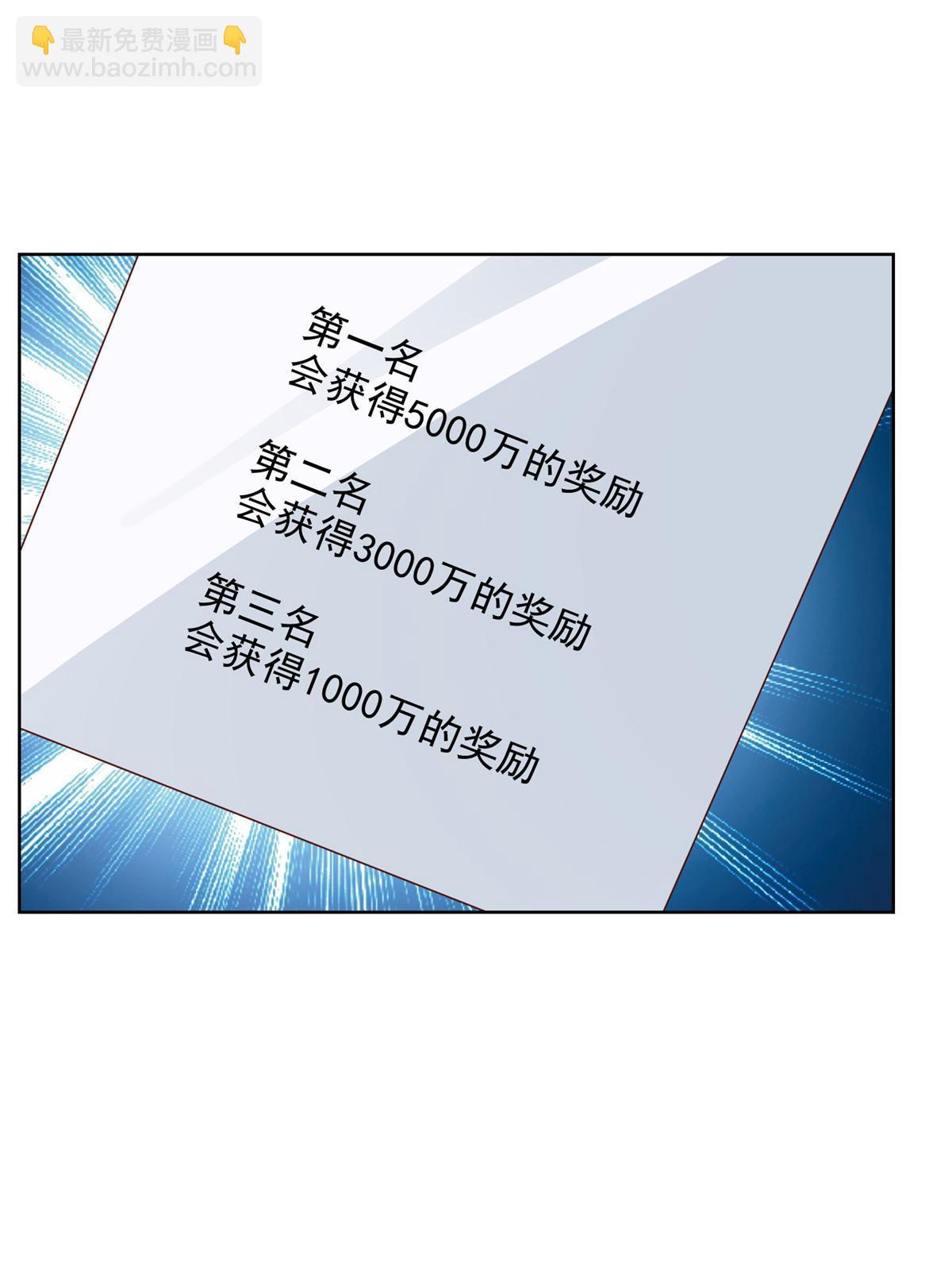 👇最新免费漫画👇
www.baozimh.com

第一名
会获得5000万的奖励

第二名
会获得3000万的奖励

第三名
会获得1000万的奖励